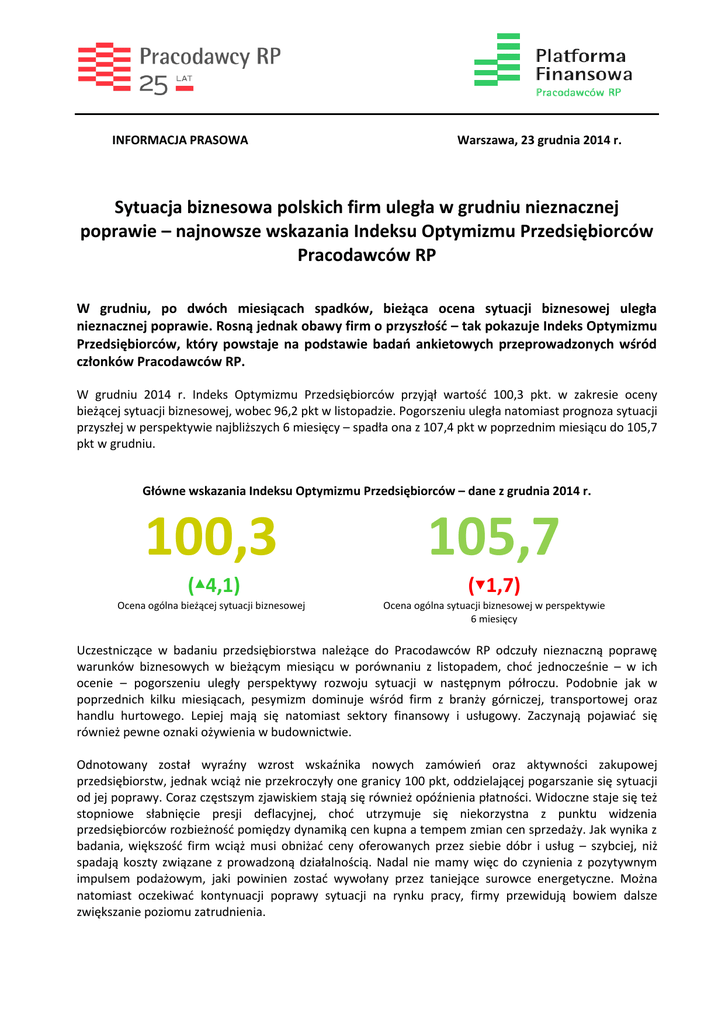 Pracodawcy RP
25 LAT

Platforma Finansowa
Pracodawców RP

INFORMACJA PRASOWA

Warszawa, 23 grudnia 2014 r.

Sytuacja biznesowa polskich firm uległa w grudniu nieznacznej poprawie – najnowsze wskazania Indeksu Optymizmu Przedsiębiorców Pracodawców RP

W grudniu, po dwóch miesiącach spadków, bieżąca ocena sytuacji biznesowej uległa nieznacznej poprawie. Rosną jednak obawy firm o przyszłość – tak pokazuje Indeks Optymizmu Przedsiębiorców, który powstaje na podstawie badań ankietowych przeprowadzonych wśród członków Pracodawców RP.

W grudniu 2014 r. Indeks Optymizmu Przedsiębiorców przyjął wartość 100,3 pkt. w zakresie oceny bieżącej sytuacji biznesowej, wobec 96,2 pkt w listopadzie. Pogorszeniu uległa natomiast prognoza sytuacji przyszłej w perspektywie najbliższych 6 miesięcy – spadła ona z 107,4 pkt w poprzednim miesiącu do 105,7 pkt w grudniu.

Główne wskazania Indeksu Optymizmu Przedsiębiorców – dane z grudnia 2014 r.

100,3
(▲4,1)
Ocena ogólna bieżącej sytuacji biznesowej

105,7
(▼1,7)
Ocena ogólna sytuacji biznesowej w perspektywie 6 miesięcy

Uczestniczące w badaniu przedsiębiorstwa należące do Pracodawców RP odczuły nieznaczną poprawę warunków biznesowych w bieżącym miesiącu w porównaniu z listopadem, choć jednocześnie – w ich ocenie – pogorszeniu uległy perspektywy rozwoju sytuacji w następnym półroczu. Podobnie jak w poprzednich kilku miesiącach, pesymizm dominuje wśród firm z branży górniczej, transportowej oraz handlu hurtowego. Lepiej mają się natomiast sektory finansowy i usługowy. Zaczynają pojawiać się również pewne oznaki ożywienia w budownictwie.

Odnotowany został wyraźny wzrost wskaźnika nowych zamówień oraz aktywności zakupowej przedsiębiorstw, jednak wciąż nie przekroczyły one granicy 100 pkt, oddzielającej pogarszanie się sytuacji od jej poprawy. Coraz częstszym zjawiskiem stają się również opóźnienia płatności. Widoczne staje się też stopniowe słabnięcie presji deflacyjnej, choć utrzymuje się niekorzystna z punktu widzenia przedsiębiorców rozbieżność pomiędzy dynamiką cen kupna a tempem zmian cen sprzedaży. Jak wynika z badania, większość firm wciąż musi obniżać ceny oferowanych przez siebie dóbr i usług – szybciej, niż spadają koszty związane z prowadzoną działalnością. Nadal nie mamy więc do czynienia z pozytywnym impulsem podażowym, jaki powinien zostać wywołany przez taniejące surowce energetyczne. Można natomiast oczekiwać kontynuacji poprawy sytuacji na rynku pracy, firmy przewidują bowiem dalsze zwiększanie poziomu zatrudnienia.